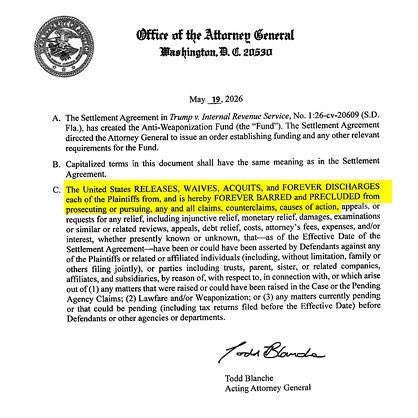 Office of the Attorney General
Washington, D. C. 20530

May 19, 2026

A. The Settlement Agreement in Trump v. Internal Revenue Service, No. 1:26-cv-20609 (S.D. Fla.), has created the Anti-Weaponization Fund (the "Fund"). The Settlement Agreement directed the Attorney General to issue an order establishing funding and any other relevant requirements for the Fund.

B. Capitalized terms in this document shall have the same meaning as in the Settlement Agreement.

C. The United States RELEASES, WAIVES, ACQUITS, and FOREVER DISCHARGES each of the Plaintiffs from, and is hereby FOREVER BARRED and PRECLUDED from prosecuting or pursuing, any and all claims, counterclaims, causes of action, appeals, or requests for any relief, including injunctive relief, monetary relief, damages, examinations or similar or related reviews, appeals, debt relief, costs, attorney's fees, expenses, and/or interest, whether presently known or unknown, that—as of the Effective Date of the Settlement Agreement—have been or could have been asserted by Defendants against any of the Plaintiffs or related or affiliated individuals (including, without limitation, family or others filing jointly), or parties including trusts, parent, sister, or related companies, affiliates, and subsidiaries, by reason of, with respect to, in connection with, or which arise out of (1) any matters that were raised or could have been raised in the Case or the Pending Agency Claims; (2) Lawfare and/or Weaponization; or (3) any matters currently pending or that could be pending (including tax returns filed before the Effective Date) before Defendants or other agencies or departments.

Todd Blanche

Todd Blanche
Acting Attorney General